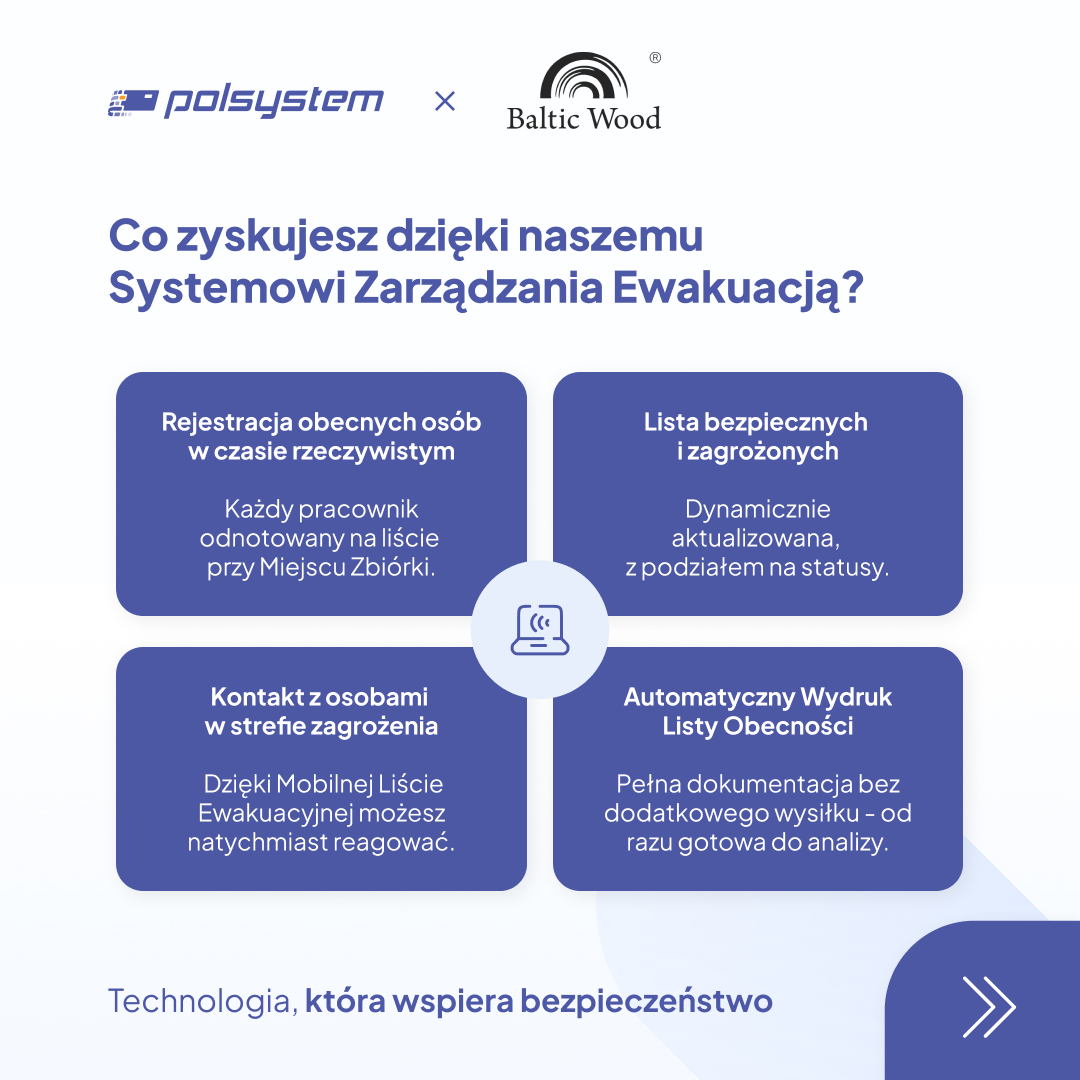 polsystem × Baltic Wood ®

Co zyskujesz dzięki naszemu Systemowi Zarządzania Ewakuacją?

Rejestracja obecnych osób w czasie rzeczywistym

Każdy pracownik odnotowany na liście przy Miejscu Zbiórki.

Lista bezpiecznych i zagrożonych

Dynamicznie aktualizowana, z podziałem na statusy.

Kontakt z osobami w strefie zagrożenia

Dzięki Mobilnej Liście Ewakuacyjnej możesz natychmiast reagować.

Automatyczny Wydruk Listy Obecności

Pełna dokumentacja bez dodatkowego wysiłku - od razu gotowa do analizy.

Technologia, która wspiera bezpieczeństwo